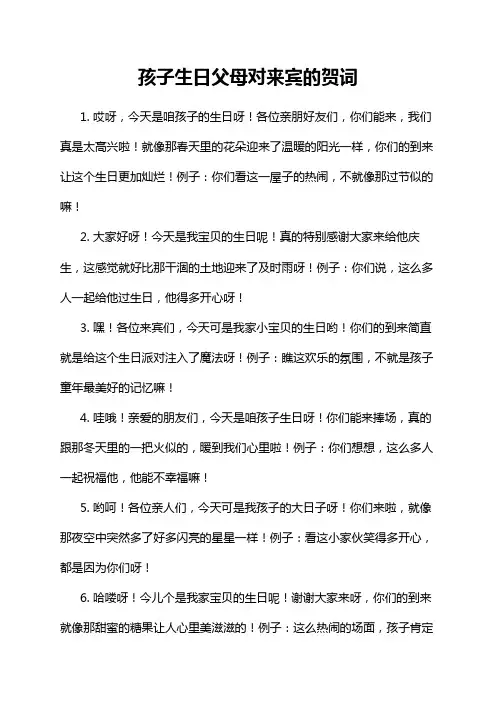 孩子生日父母对来宾的贺词

1. 哎呀，今天是咱孩子的生日呀！各位亲朋好友们，你们能来，我们真是太高兴啦！就像那春天里的花朵迎来了温暖的阳光一样，你们的到来让这个生日更加灿烂！例子：你们看这一屋子的热闹，不就像那过节似的嘛！

2. 大家好呀！今天是我宝贝的生日呢！真的特别感谢大家来给他庆生，这感觉就好比那干涸的土地迎来了及时雨呀！例子：你们说，这么多人一起给他过生日，他得多开心呀！

3. 嘿！各位来宾们，今天可是我家小宝贝的生日哟！你们的到来简直就是给这个生日派对注入了魔法呀！例子：瞧这欢乐的氛围，不就是孩子童年最美好的记忆嘛！

4. 哇哦！亲爱的朋友们，今天是咱孩子生日呀！你们能来捧场，真的跟那冬天里的一把火似的，暖到我们心里啦！例子：你们想想，这么多人一起祝福他，他能不幸福嘛！

5. 哟呵！各位亲人们，今天可是我孩子的大日子呀！你们来啦，就像那夜空中突然多了好多闪亮的星星一样！例子：看这小家伙笑得多开心，都是因为你们呀！

6. 哈喽呀！今儿个是我家宝贝的生日呢！谢谢大家来呀，你们的到来就像那甜蜜的糖果让人心里美滋滋的！例子：这么热闹的场面，孩子肯定